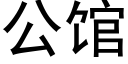 公馆